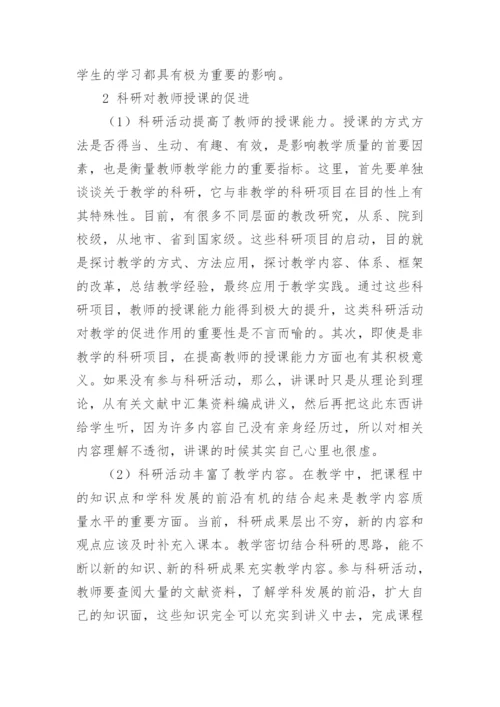 学生的学习都具有极为重要的影响。

2 科研对教师授课的促进

（1）科研活动提高了教师的授课能力。授课的方式方法是否得当、生动、有趣、有效，是影响教学质量的首要因素，也是衡量教师教学能力的重要指标。这里，首先要单独谈谈关于教学的科研，它与非教学的科研项目在目的性上有其特殊性。目前，有很多不同层面的教改研究，从系、院到校级，从地市、省到国家级。这些科研项目的启动，目的就是探讨教学的方式、方法应用，探讨教学内容、体系、框架的改革，总结教学经验，最终应用于教学实践。通过这些科研项目，教师的授课能力能得到极大的提升，这类科研活动对教学的促进作用的重要性是不言而喻的。其次，即使是非教学的科研项目，在提高教师的授课能力方面也有其积极意义。如果没有参与科研活动，那么，讲课时只是从理论到理论，从有关文献中汇集资料编成讲义，然后再把这此东西讲给学生听，因为许多内容自己没有亲身经历过，所以对相关内容理解不透彻，讲课的时候其实自己心里也很虚。

（2）科研活动丰富了教学内容。在教学中，把课程中的知识点和学科发展的前沿有机的结合起来是教学内容质量水平的重要方面。当前，科研成果层出不穷，新的内容和观点应该及时补充入课本。教学密切结合科研的思路，能不断以新的知识、新的科研成果充实教学内容。参与科研活动，教师要查阅大量的文献资料，了解学科发展的前沿，扩大自己的知识面，这些知识完全可以充实到讲义中去，完成课程